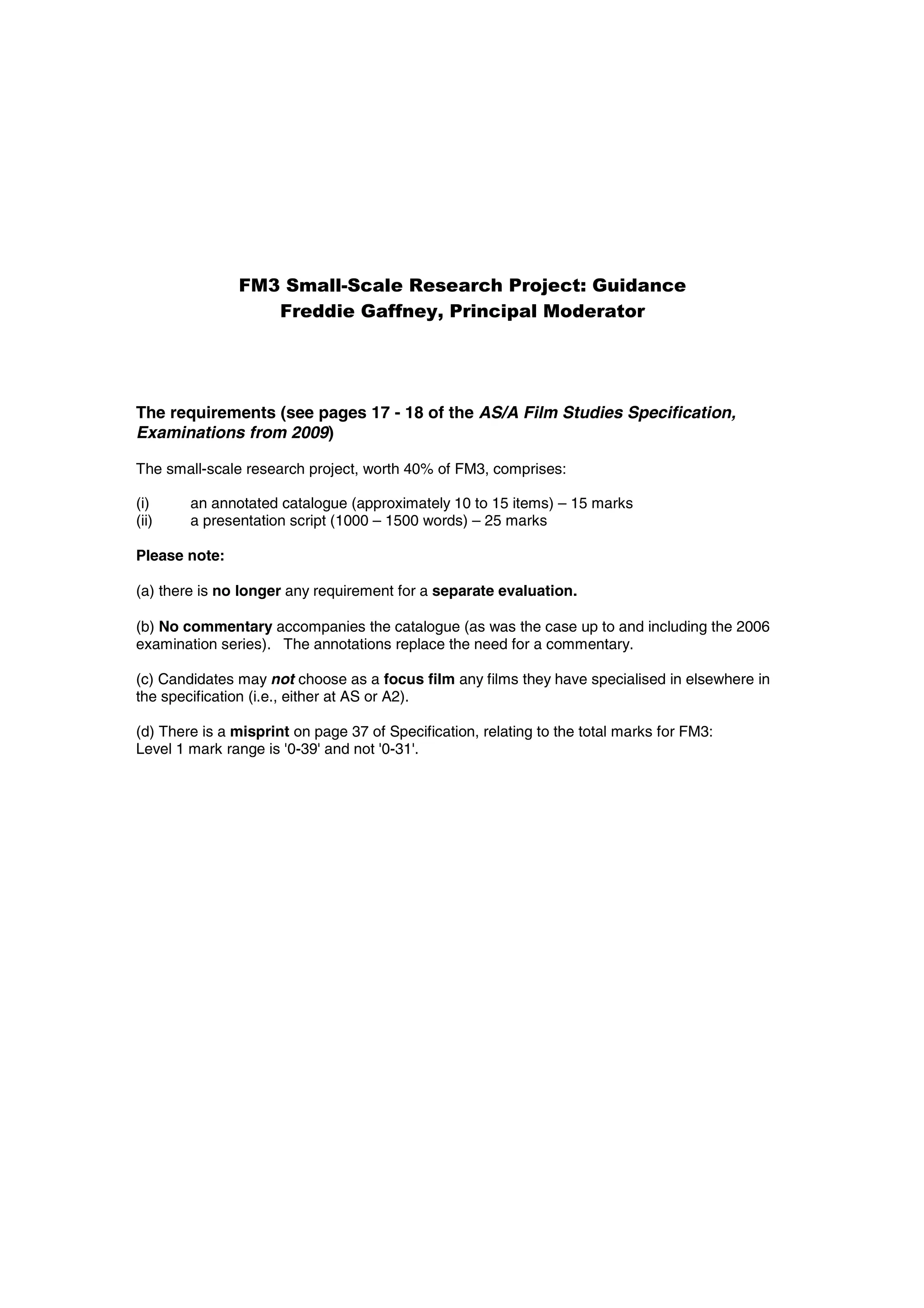 FM3 Small-Scale Research Project: Guidance
Freddie Gaffney, Principal Moderator

The requirements (see pages 17 - 18 of the AS/A Film Studies Specification, Examinations from 2009)

The small-scale research project, worth 40% of FM3, comprises:

(i) an annotated catalogue (approximately 10 to 15 items) – 15 marks
(ii) a presentation script (1000 – 1500 words) – 25 marks

Please note:

(a) there is no longer any requirement for a separate evaluation.

(b) No commentary accompanies the catalogue (as was the case up to and including the 2006 examination series). The annotations replace the need for a commentary.

(c) Candidates may not choose as a focus film any films they have specialised in elsewhere in the specification (i.e., either at AS or A2).

(d) There is a misprint on page 37 of Specification, relating to the total marks for FM3:
Level 1 mark range is '0-39' and not '0-31'.